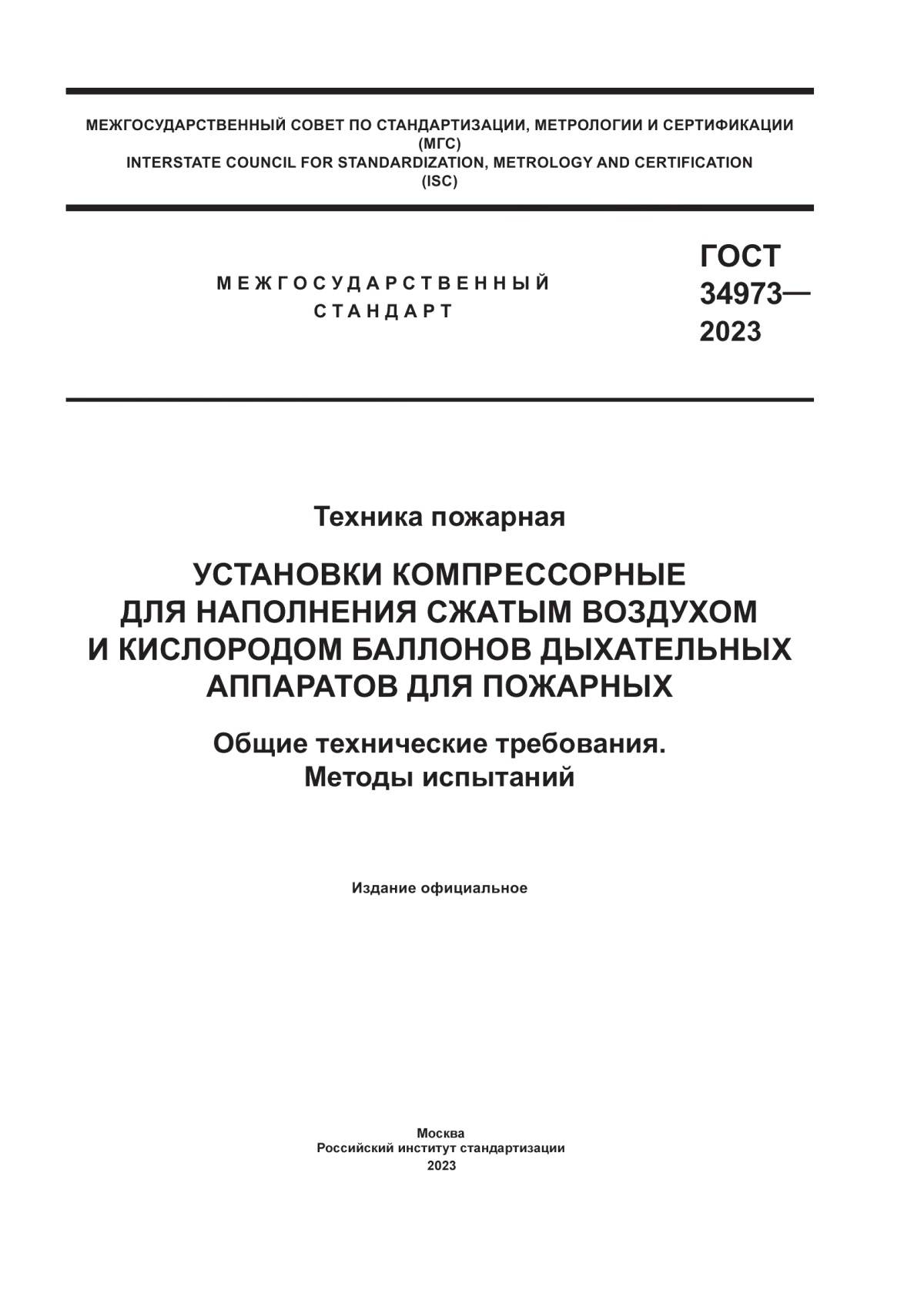 МЕЖГОСУДАРСТВЕННЫЙ СОВЕТ ПО СТАНДАРТИЗАЦИИ, МЕТРОЛОГИИ И СЕРТИФИКАЦИИ (МГС)
INTERSTATE COUNCIL FOR STANDARDIZATION, METROLOGY AND CERTIFICATION (ISC)

МЕЖГОСУДАРСТВЕННЫЙ СТАНДАРТ

ГОСТ 34973— 2023

Техника пожарная

УСТАНОВКИ КОМПРЕССОРНЫЕ ДЛЯ НАПОЛНЕНИЯ СЖАТЫМ ВОЗДУХОМ И КИСЛОРОДОМ БАЛЛОНОВ ДЫХАТЕЛЬНЫХ АППАРАТОВ ДЛЯ ПОЖАРНЫХ

Общие технические требования. Методы испытаний

Издание официальное

Москва
Российский институт стандартизации
2023